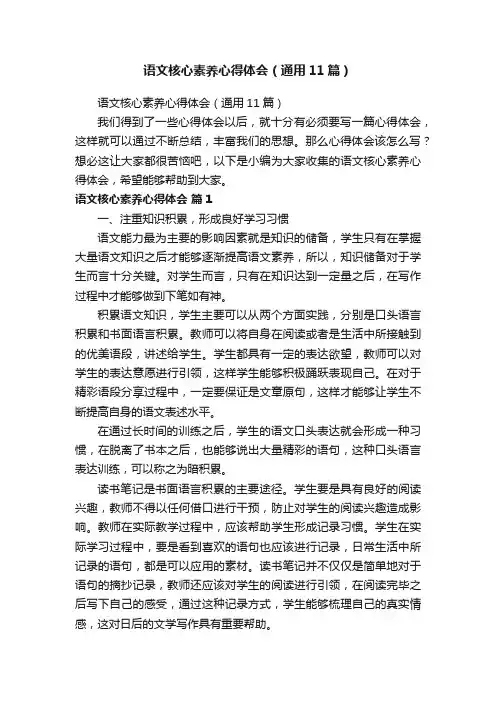 语文核心素养心得体会（通用11篇）

语文核心素养心得体会（通用11篇）

我们得到了一些心得体会以后，就十分有必须要写一篇心得体会，这样就可以通过不断总结，丰富我们的思想。那么心得体会该怎么写？想必这让大家都很苦恼吧，以下是小编为大家收集的语文核心素养心得体会，希望能够帮助到大家。

语文核心素养心得体会 篇1

一、注重知识积累，形成良好学习习惯

语文能力最为主要的影响因素就是知识的储备，学生只有在掌握大量语文知识之后才能够逐渐提高语文素养，所以，知识储备对于学生而言十分关键。对学生而言，只有在知识达到一定量之后，在写作过程中才能够做到下笔如有神。

积累语文知识，学生主要可以从两个方面实践，分别是口头语言积累和书面语言积累。教师可以将自身在阅读或者是生活中所接触到的优美语段，讲述给学生。学生都具有一定的表达欲望，教师可以对学生的表达意愿进行引领，这样学生能够积极踊跃表现自己。在对于精彩语段分享过程中，一定要保证是文章原句，这样才能够让学生不断提高自身的语文表述水平。

在通过长时间的训练之后，学生的语文口头表达就会形成一种习惯，在脱离了书本之后，也能够说出大量精彩的语句，这种口头语言表达训练，可以称之为暗积累。

读书笔记是书面语言积累的主要途径。学生要是具有良好的阅读兴趣，教师不得以任何借口进行干预，防止对学生的阅读兴趣造成影响。教师在实际教学过程中，应该帮助学生形成记录习惯。学生在实际学习过程中，要是看到喜欢的语句也应该进行记录，日常生活中所记录的语句，都是可以应用的素材。读书笔记并不仅仅是简单地对于语句的摘抄记录，教师还应该对学生的阅读进行引领，在阅读完毕之后写下自己的感受，通过这种记录方式，学生能够梳理自己的真实情感，这对日后的文学写作具有重要帮助。